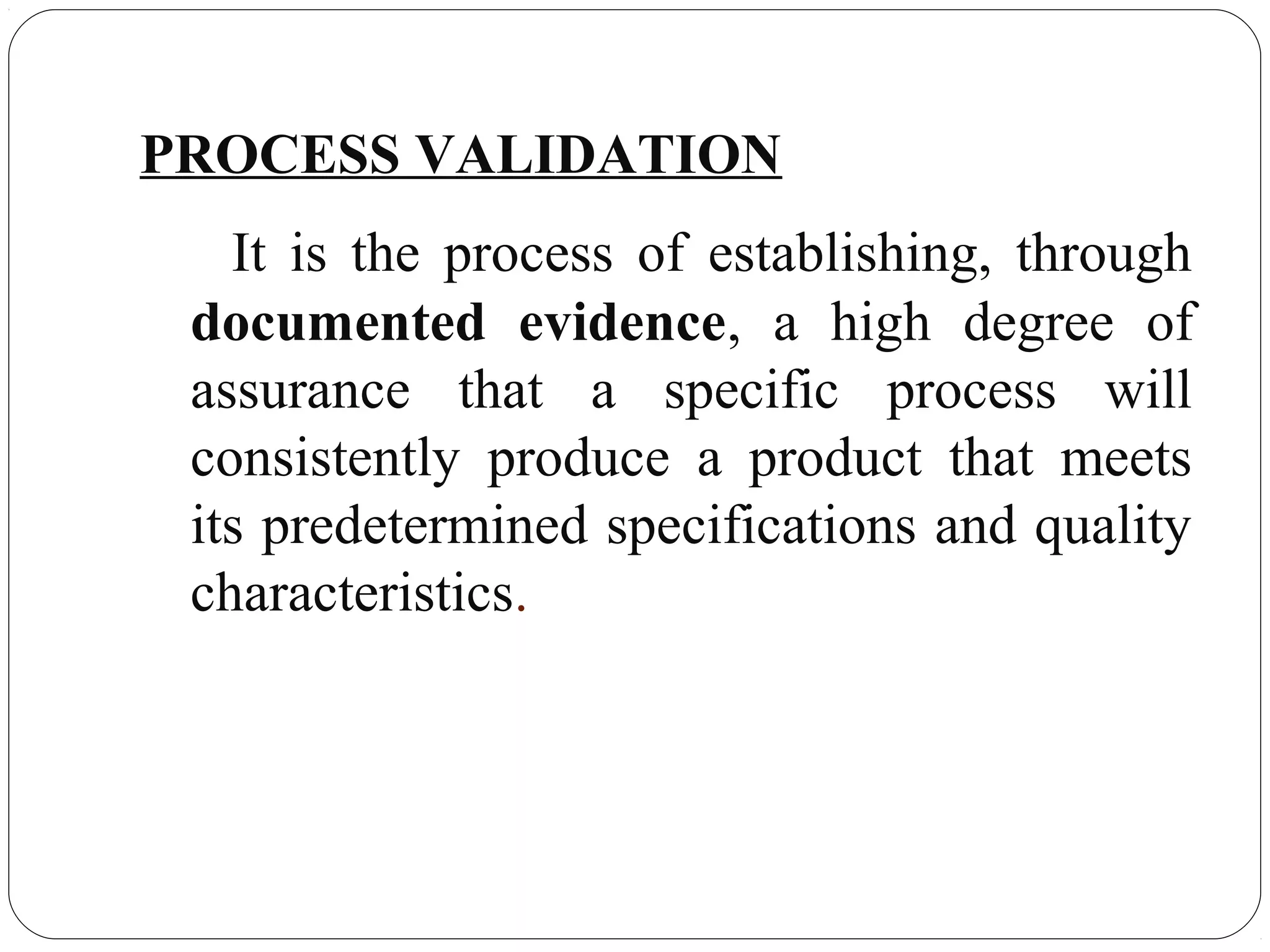 PROCESS VALIDATION

It is the process of establishing, through documented evidence, a high degree of assurance that a specific process will consistently produce a product that meets its predetermined specifications and quality characteristics.